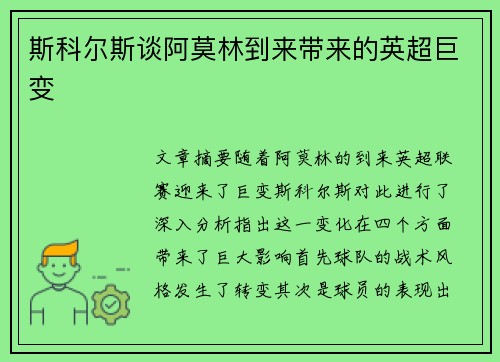 斯科尔斯谈阿莫林到来带来的英超巨变

文章摘要随着阿莫林的到来英超联赛迎来了巨变斯科尔斯对此进行了深入分析指出这一变化在四个方面带来了巨大影响首先球队的战术风格发生了转变其次是球员的表现出